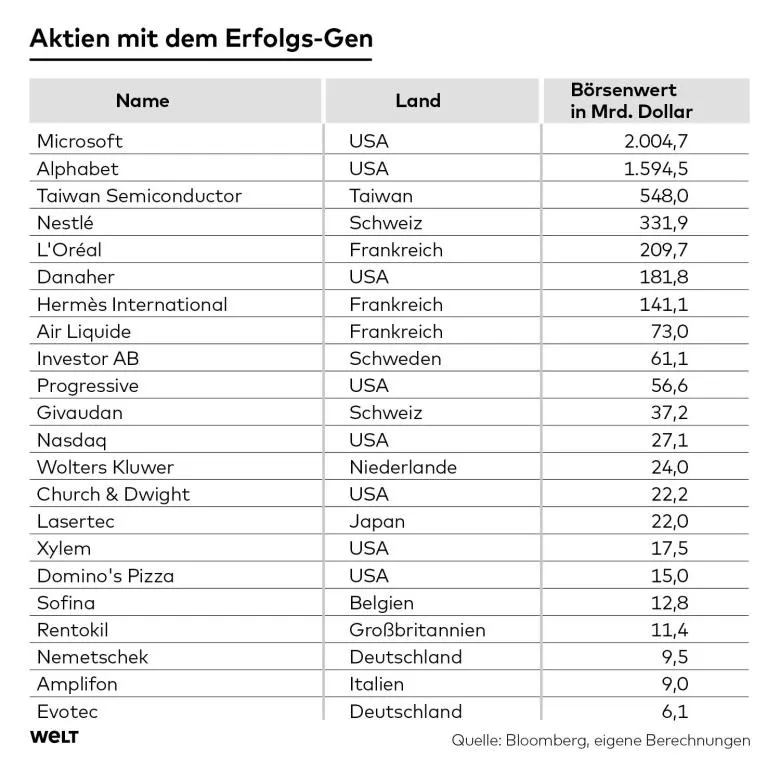 Aktien mit dem Erfolgs-Gen

| Name | Land | Börsenwert in Mrd. Dollar |
|---|---|---|
| Microsoft | USA | 2.004,7 |
| Alphabet | USA | 1.594,5 |
| Taiwan Semiconductor | Taiwan | 548,0 |
| Nestlé | Schweiz | 331,9 |
| L'Oréal | Frankreich | 209,7 |
| Danaher | USA | 181,8 |
| Hermès International | Frankreich | 141,1 |
| Air Liquide | Frankreich | 73,0 |
| Investor AB | Schweden | 61,1 |
| Progressive | USA | 56,6 |
| Givaudan | Schweiz | 37,2 |
| Nasdaq | USA | 27,1 |
| Wolters Kluwer | Niederlande | 24,0 |
| Church & Dwight | USA | 22,2 |
| Lasertec | Japan | 22,0 |
| Xylem | USA | 17,5 |
| Domino's Pizza | USA | 15,0 |
| Sofina | Belgien | 12,8 |
| Rentokil | Großbritannien | 11,4 |
| Nemetschek | Deutschland | 9,5 |
| Amplifon | Italien | 9,0 |
| Evotec | Deutschland | 6,1 |

WELT

Quelle: Bloomberg, eigene Berechnungen